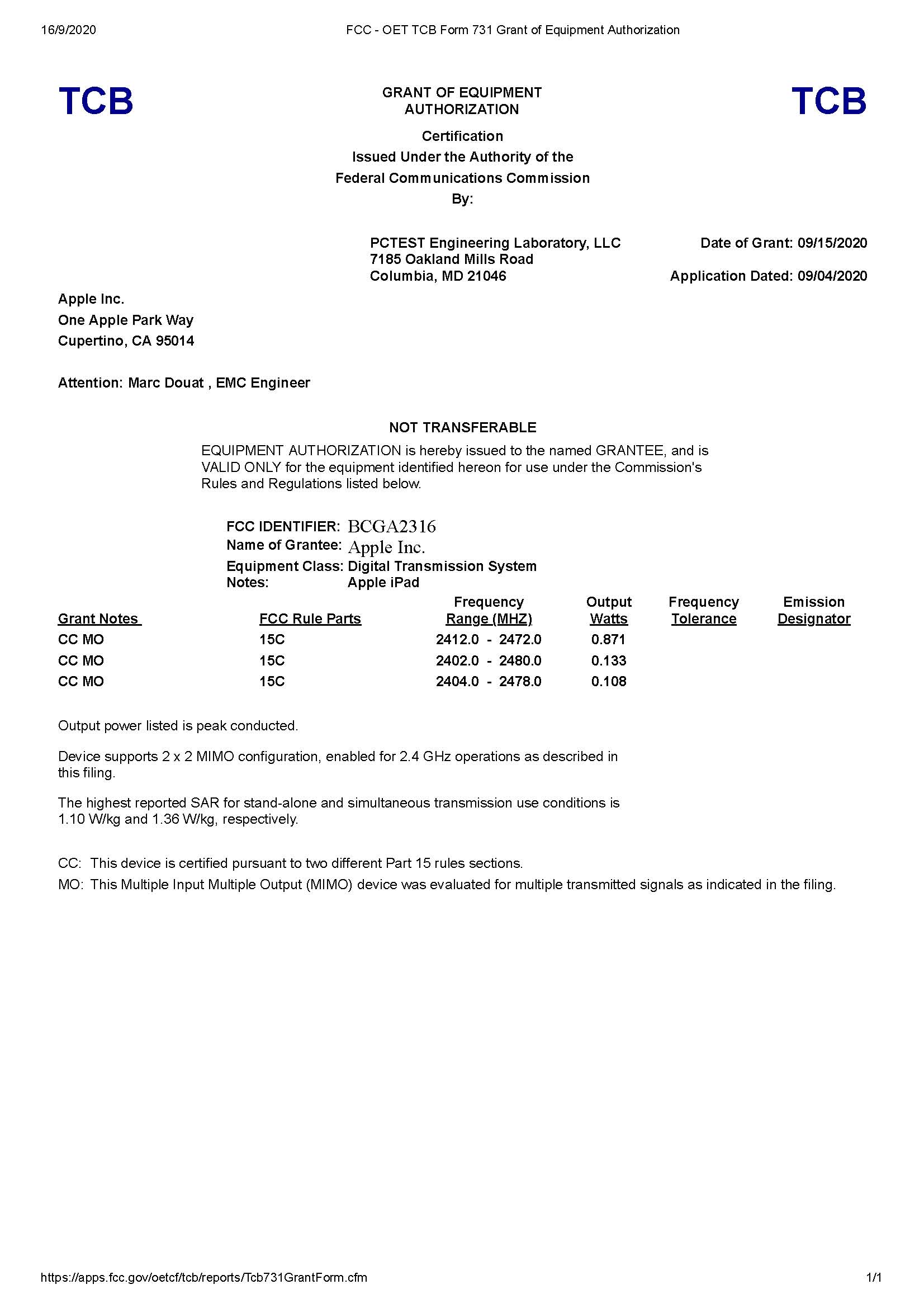 16/9/2020 FCC - OET TCB Form 731 Grant of Equipment Authorization

TCB

GRANT OF EQUIPMENT AUTHORIZATION

TCB

Certification
Issued Under the Authority of the
Federal Communications Commission
By:

PCTEST Engineering Laboratory, LLC
7185 Oakland Mills Road
Columbia, MD 21046

Date of Grant: 09/15/2020

Application Dated: 09/04/2020

Apple Inc.
One Apple Park Way
Cupertino, CA 95014

Attention: Marc Douat , EMC Engineer

NOT TRANSFERABLE

EQUIPMENT AUTHORIZATION is hereby issued to the named GRANTEE, and is VALID ONLY for the equipment identified hereon for use under the Commission's Rules and Regulations listed below.

FCC IDENTIFIER: BCGA2316
Name of Grantee: Apple Inc.
Equipment Class: Digital Transmission System
Notes: Apple iPad

| Grant Notes | FCC Rule Parts | Frequency Range (MHZ) | Output Watts | Frequency Tolerance | Emission Designator |
|---|---|---|---|---|---|
| CC MO | 15C | 2412.0 - 2472.0 | 0.871 | | |
| CC MO | 15C | 2402.0 - 2480.0 | 0.133 | | |
| CC MO | 15C | 2404.0 - 2478.0 | 0.108 | | |

Output power listed is peak conducted.

Device supports 2 x 2 MIMO configuration, enabled for 2.4 GHz operations as described in this filing.

The highest reported SAR for stand-alone and simultaneous transmission use conditions is 1.10 W/kg and 1.36 W/kg, respectively.

CC: This device is certified pursuant to two different Part 15 rules sections.
MO: This Multiple Input Multiple Output (MIMO) device was evaluated for multiple transmitted signals as indicated in the filing.

https://apps.fcc.gov/oetcf/tcb/reports/Tcb731GrantForm.cfm 1/1